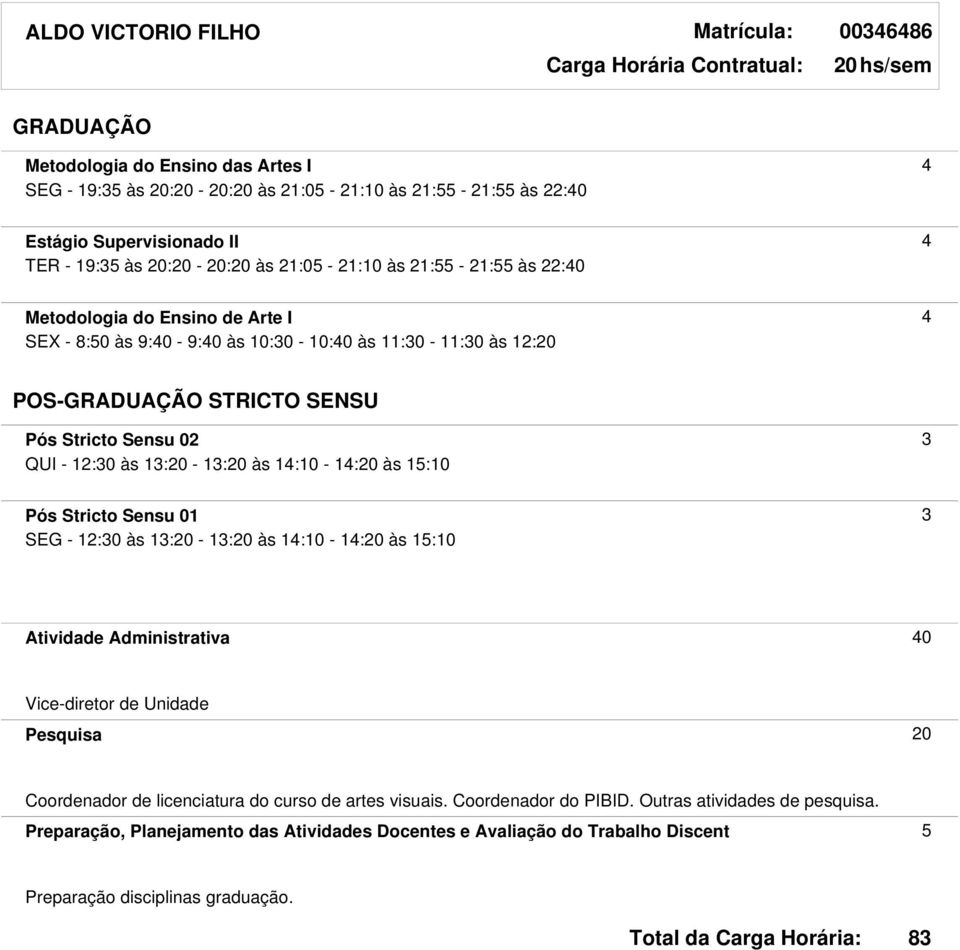 ALDO VICTORIO FILHO

Matrícula: 00346486

Carga Horária Contratual: 20 hs/sem

GRADUAÇÃO

Metodologia do Ensino das Artes I 4
SEG - 19:35 às 20:20 - 20:20 às 21:05 - 21:10 às 21:55 - 21:55 às 22:40

Estágio Supervisionado II 4
TER - 19:35 às 20:20 - 20:20 às 21:05 - 21:10 às 21:55 - 21:55 às 22:40

Metodologia do Ensino de Arte I 4
SEX - 8:50 às 9:40 - 9:40 às 10:30 - 10:40 às 11:30 - 11:30 às 12:20

POS-GRADUAÇÃO STRICTO SENSU

Pós Stricto Sensu 02 3
QUI - 12:30 às 13:20 - 13:20 às 14:10 - 14:20 às 15:10

Pós Stricto Sensu 01 3
SEG - 12:30 às 13:20 - 13:20 às 14:10 - 14:20 às 15:10

Atividade Administrativa 40

Vice-diretor de Unidade

Pesquisa 20

Coordenador de licenciatura do curso de artes visuais. Coordenador do PIBID. Outras atividades de pesquisa.

Preparação, Planejamento das Atividades Docentes e Avaliação do Trabalho Discent 5

Preparação disciplinas graduação.

Total da Carga Horária: 83